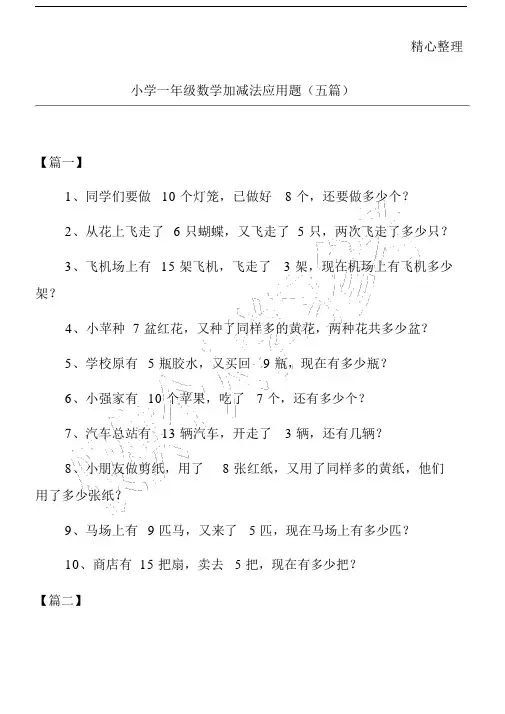 精心整理

小学一年级数学加减法应用题（五篇）

【篇一】

1、同学们要做 10 个灯笼，已做好 8 个，还要做多少个？

2、从花上飞走了 6 只蝴蝶，又飞走了 5 只，两次飞走了多少只？

3、飞机场上有 15 架飞机，飞走了 3 架，现在机场上有飞机多少架？

4、小苹种 7 盆红花，又种了同样多的黄花，两种花共多少盆？

5、学校原有 5 瓶胶水，又买回 9 瓶，现在有多少瓶？

6、小强家有 10 个苹果，吃了 7 个，还有多少个？

7、汽车总站有 13 辆汽车，开走了 3 辆，还有几辆？

8、小朋友做剪纸，用了 8 张红纸，又用了同样多的黄纸，他们用了多少张纸？

9、马场上有 9 匹马，又来了 5 匹，现在马场上有多少匹？

10、商店有 15 把扇，卖去 5 把，现在有多少把？

【篇二】